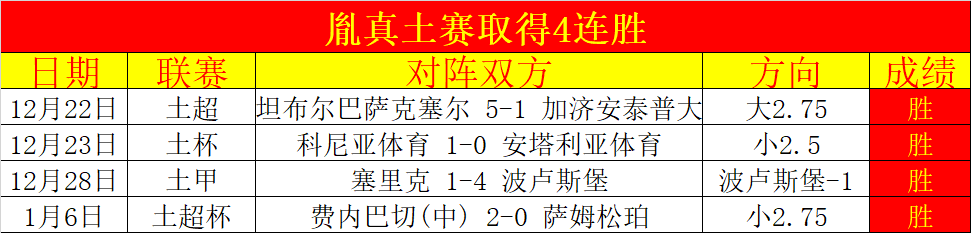 胤真土赛取得4连胜

| 日期 | 联赛 | 对阵双方 | 方向 | 成绩 |
|---|---|---|---|---|
| 12月22日 | 土超 | 坦布尔巴萨克塞尔 5-1 加济安泰普大 | 大2.75 | 胜 |
| 12月23日 | 土杯 | 科尼亚体育 1-0 安塔利亚体育 | 小2.5 | 胜 |
| 12月28日 | 土甲 | 塞里克 1-4 波卢斯堡 | 波卢斯堡-1 | 胜 |
| 1月6日 | 土超杯 | 费内巴切(中) 2-0 萨姆松珀 | 小2.75 | 胜 |